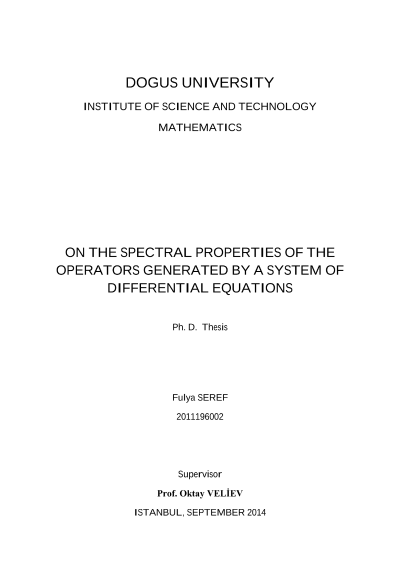 DOGUS UNIVERSITY

INSTITUTE OF SCIENCE AND TECHNOLOGY

MATHEMATICS

ON THE SPECTRAL PROPERTIES OF THE OPERATORS GENERATED BY A SYSTEM OF DIFFERENTIAL EQUATIONS

Ph. D. Thesis

Fulya SEREF

2011196002

Supervisor

Prof. Oktay VELİEV

ISTANBUL, SEPTEMBER 2014